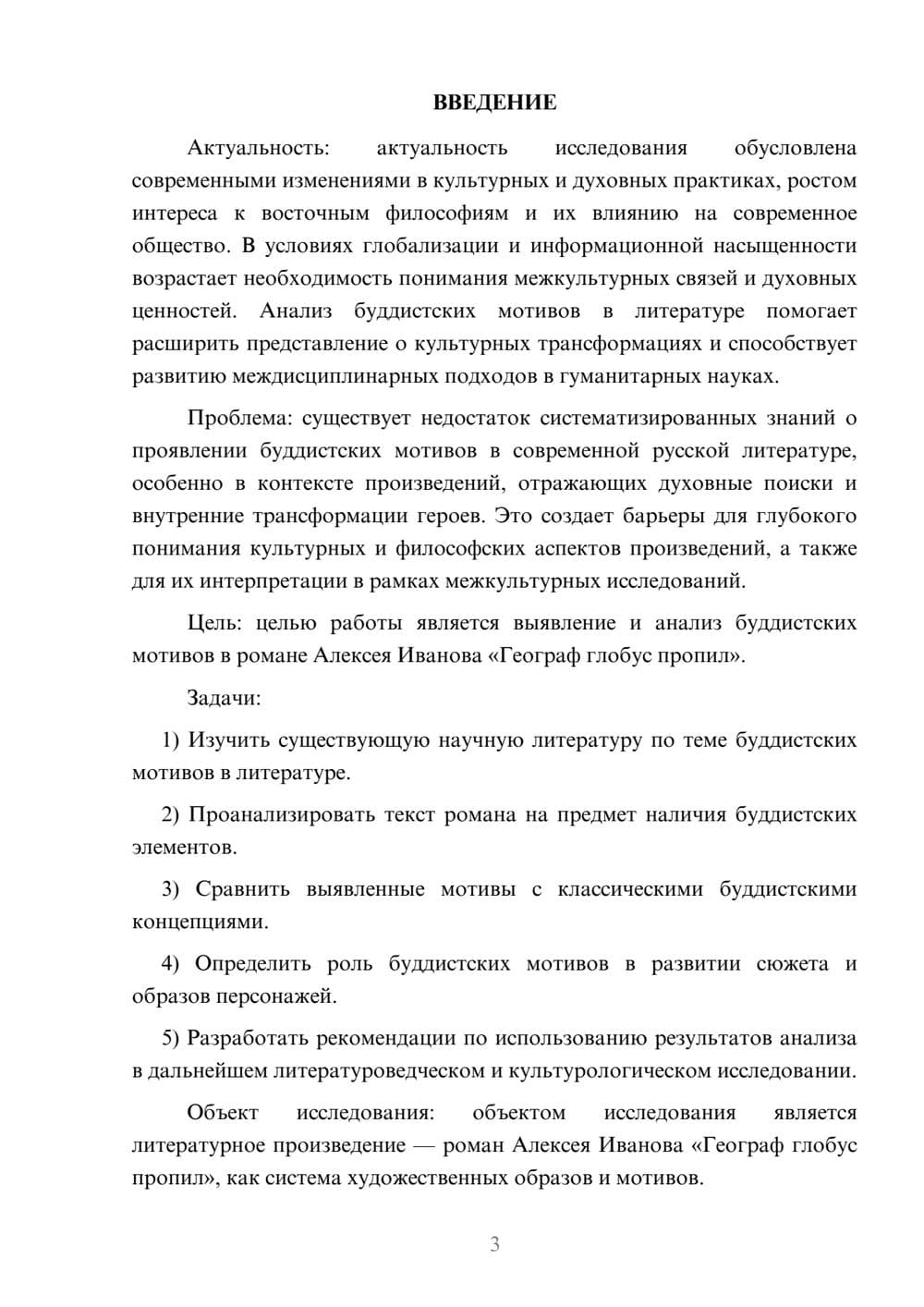 ВВЕДЕНИЕ

Актуальность: актуальность исследования обусловлена современными изменениями в культурных и духовных практиках, ростом интереса к восточным философиям и их влиянию на современное общество. В условиях глобализации и информационной насыщенности возрастает необходимость понимания межкультурных связей и духовных ценностей. Анализ буддистских мотивов в литературе помогает расширить представление о культурных трансформациях и способствует развитию междисциплинарных подходов в гуманитарных науках.

Проблема: существует недостаток систематизированных знаний о проявлении буддистских мотивов в современной русской литературе, особенно в контексте произведений, отражающих духовные поиски и внутренние трансформации героев. Это создает барьеры для глубокого понимания культурных и философских аспектов произведений, а также для их интерпретации в рамках межкультурных исследований.

Цель: целью работы является выявление и анализ буддистских мотивов в романе Алексея Иванова «Географ глобус пропил».

Задачи:

1) Изучить существующую научную литературу по теме буддистских мотивов в литературе.

2) Проанализировать текст романа на предмет наличия буддистских элементов.

3) Сравнить выявленные мотивы с классическими буддистскими концепциями.

4) Определить роль буддистских мотивов в развитии сюжета и образов персонажей.

5) Разработать рекомендации по использованию результатов анализа в дальнейшем литературоведческом и культурологическом исследовании.

Объект исследования: объектом исследования является литературное произведение — роман Алексея Иванова «Географ глобус пропил», как система художественных образов и мотивов.

3